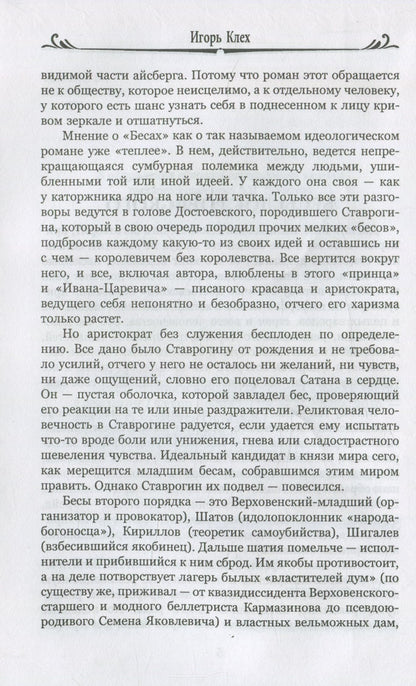 Игорь Клех

видимой части айсберга. Потому что роман этот обращается не к обществу, которое неисцелимо, а к отдельному человеку, у которого есть шанс узнать себя в поднесенном к лицу кривом зеркале и отшатнуться.

Мнение о «Бесах» как о так называемом идеологическом романе уже «теплее». В нем, действительно, ведется непрекращающаяся сумбурная полемика между людьми, ушибленными той или иной идеей. У каждого она своя — как у каторжника ядро на ноге или тачка. Только все эти разговоры ведутся в голове Достоевского, породившего Ставрогина, который в свою очередь породил прочих мелких «бесов», подбросив каждому какую-то из своих идей и оставшись ни с чем — королевичем без королевства. Все вертится вокруг него, и все, включая автора, влюблены в этого «принца» и «Ивана-Царевича» — писаного красавца и аристократа, ведущего себя непонятно и безобразно, отчего его харизма только растет.

Но аристократ без служения бесплоден по определению. Все дано было Ставрогину от рождения и не требовало усилий, отчего у него не осталось ни желаний, ни чувств, ни даже ощущений, словно его поцеловал Сатана в сердце. Он — пустая оболочка, которой завладел бес, проверяющий его реакции на те или иные раздражители. Реликтовая человечность в Ставрогине радуется, если удается ему испытать что-то вроде боли или унижения, гнева или сладострастного шевеления чувства. Идеальный кандидат в князи мира сего, как мерещится младшим бесам, собравшимся этим миром править. Однако Ставрогин их подвел — повесился.

Бесы второго порядка — это Верховенский-младший (организатор и провокатор), Шатов (идолопоклонник «народа-богоносца»), Кириллов (теоретик самоубийства), Шигалев (взбесившийся якобинец). Дальше шатия помельче — исполнители и прибившийся к ним сброд. Им якобы противостоит, а на деле потворствует лагерь былых «властителей дум» (по существу же, приживал — от квазидиссидента Верховенского-старшего и модного беллетриста Кармазинова до псевдоюродивого Семена Яковлевича) и властных вельможных дам,